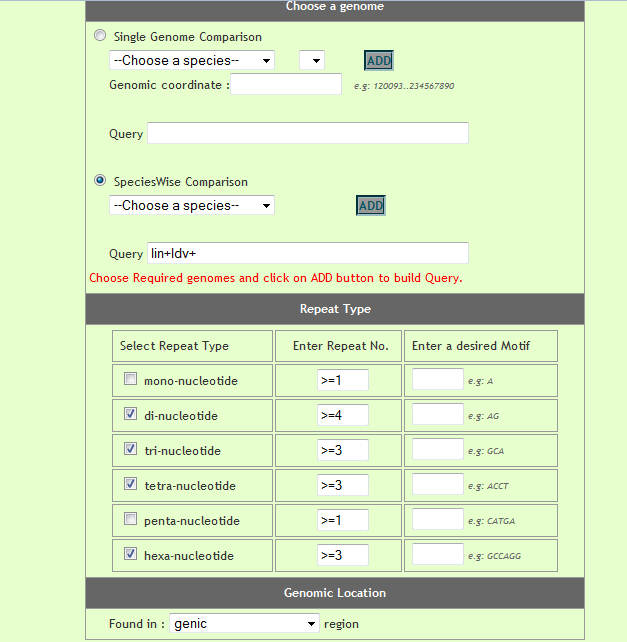 Choose a genome

Single Genome Comparison

--Choose a species--

ADD

Genomic coordinate :

e.g: 120093..234567890

Query

SpeciesWise Comparison

--Choose a species--

ADD

Query lin+ldv+

Choose Required genomes and click on ADD button to build Query.

Repeat Type

| Select Repeat Type | Enter Repeat No. | Enter a desired Motif |
|---|---|---|
| mono-nucleotide | >=1 | e.g: A |
| di-nucleotide | >=4 | e.g: AG |
| tri-nucleotide | >=3 | e.g: GCA |
| tetra-nucleotide | >=3 | e.g: ACCT |
| penta-nucleotide | >=1 | e.g: CATGA |
| hexa-nucleotide | >=3 | e.g: GCCAGG |

Genomic Location

Found in : genic region